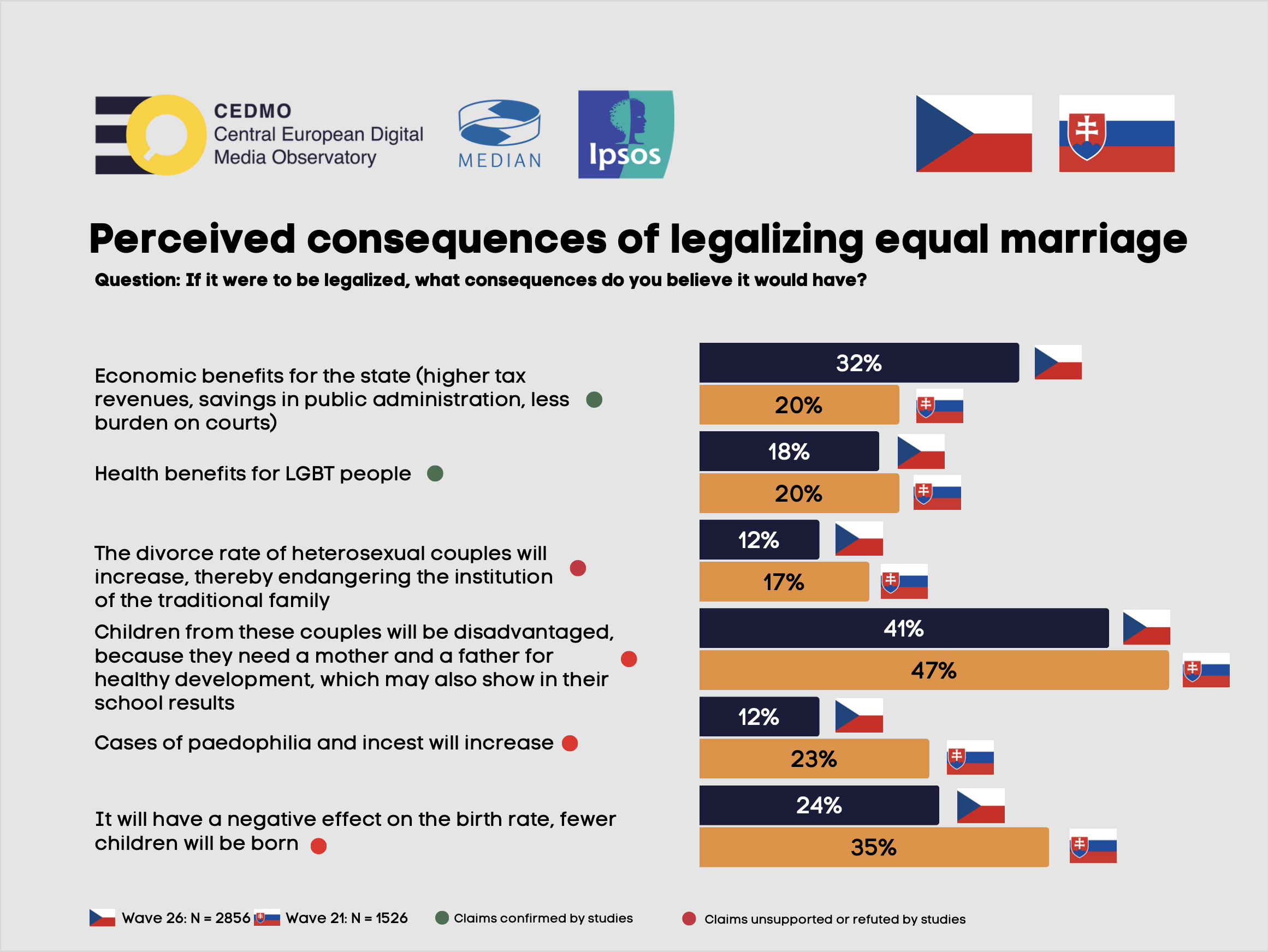 CEDMO
Central European Digital Media Observatory

MEDIAN

Ipsos

Perceived consequences of legalizing equal marriage

Question: If it were to be legalized, what consequences do you believe it would have?

Economic benefits for the state (higher tax revenues, savings in public administration, less burden on courts)

32%
20%

Health benefits for LGBT people

18%
20%

The divorce rate of heterosexual couples will increase, thereby endangering the institution of the traditional family

12%
17%

Children from these couples will be disadvantaged, because they need a mother and a father for healthy development, which may also show in their school results

41%
47%

Cases of paedophilia and incest will increase

12%
23%

It will have a negative effect on the birth rate, fewer children will be born

24%
35%

Wave 26: N = 2856 Wave 21: N = 1526 Claims confirmed by studies Claims unsupported or refuted by studies